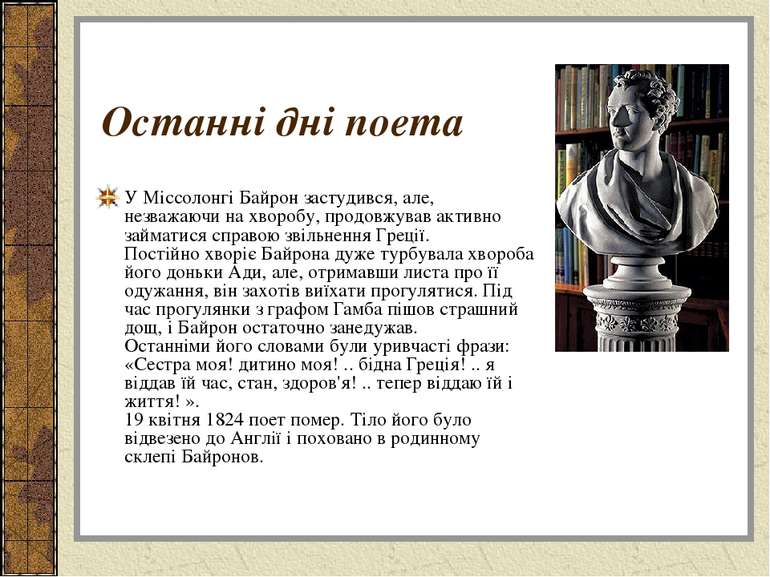 Останні дні поета

У Міссолонгі Байрон застудився, але, незважаючи на хворобу, продовжував активно займатися справою звільнення Греції. Постійно хворіє Байрона дуже турбувала хвороба його доньки Ади, але, отримавши листа про її одужання, він захотів виїхати прогулятися. Під час прогулянки з графом Гамба пішов страшний дощ, і Байрон остаточно занедужав. Останніми його словами були уривчасті фрази: «Сестра моя! дитино моя! .. бідна Греція! .. я віддав їй час, стан, здоров'я! .. тепер віддаю їй і життя! ». 19 квітня 1824 поет помер. Тіло його було відвезено до Англії і поховано в родинному склепі Байронов.